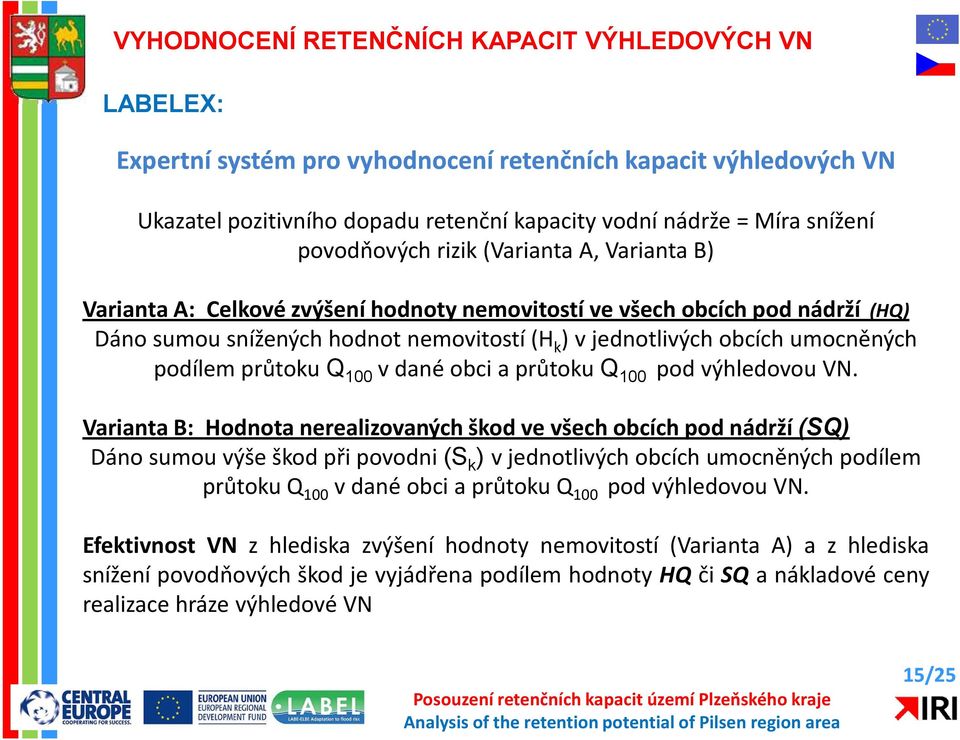 VYHODNOCENÍ RETENČNÍCH KAPACIT VÝHLEDOVÝCH VN

LABELEX:

Expertní systém pro vyhodnocení retenčních kapacit výhledových VN

Ukazatel pozitivního dopadu retenční kapacity vodní nádrže = Míra snížení povodňových rizik (Varianta A, Varianta B)

Varianta A: Celkové zvýšení hodnoty nemovitostí ve všech obcích pod nádrží (HQ)
Dáno sumou snížených hodnot nemovitostí ($H_k$) v jednotlivých obcích umocněných podílem průtoku $Q_{100}$ v dané obci a průtoku $Q_{100}$ pod výhledovou VN.

Varianta B: Hodnota nerealizovaných škod ve všech obcích pod nádrží (SQ)
Dáno sumou výše škod při povodni ($S_k$) v jednotlivých obcích umocněných podílem průtoku $Q_{100}$ v dané obci a průtoku $Q_{100}$ pod výhledovou VN.

Efektivnost VN z hlediska zvýšení hodnoty nemovitostí (Varianta A) a z hlediska snížení povodňových škod je vyjádřena podílem hodnoty HQ či SQ a nákladové ceny realizace hráze výhledové VN

15/25

CENTRAL EUROPE COOPERATING FOR SUCCESS.
EUROPEAN UNION EUROPEAN REGIONAL DEVELOPMENT FUND
LABEL LABE-ELBE Adaptation to flood risk

Posouzení retenčních kapacit území Plzeňského kraje
Analysis of the retention potential of Pilsen region area

IRI